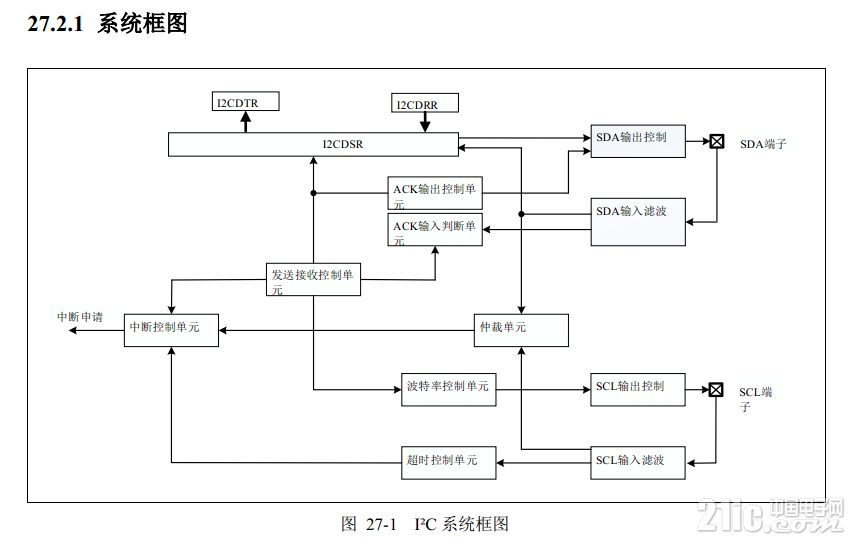 27.2.1 系统框图

I2CDTR

I2CDRR

I2CDSR

SDA输出控制

SDA端子

ACK输出控制单元

SDA输入滤波

ACK输入判断单元

发送接收控制单元

中断申请

中断控制单元

仲裁单元

波特率控制单元

SCL输出控制

SCL端子

超时控制单元

SCL输入滤波

图 27-1 I²C 系统框图

21ic 中国电子网